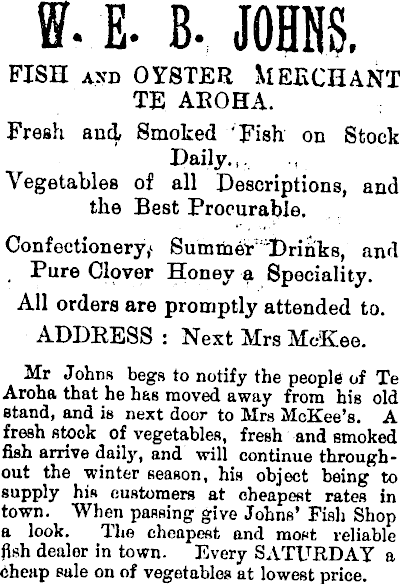 W. E. B. JOHNS.

FISH AND OYSTER MERCHANT TE AROHA.

Fresh and Smoked Fish on Stock Daily.

Vegetables of all Descriptions, and the Best Procurable.

Confectionery, Summer Drinks, and Pure Clover Honey a Speciality.

All orders are promptly attended to.

ADDRESS : Next Mrs McKee.

Mr Johns begs to notify the people of Te Aroha that he has moved away from his old stand, and is next door to Mrs McKee's. A fresh stock of vegetables, fresh and smoked fish arrive daily, and will continue throughout the winter season, his object being to supply his customers at cheapest rates in town. When passing give Johns' Fish Shop a look. The cheapest and most reliable fish dealer in town. Every SATURDAY a cheap sale on of vegetables at lowest price.